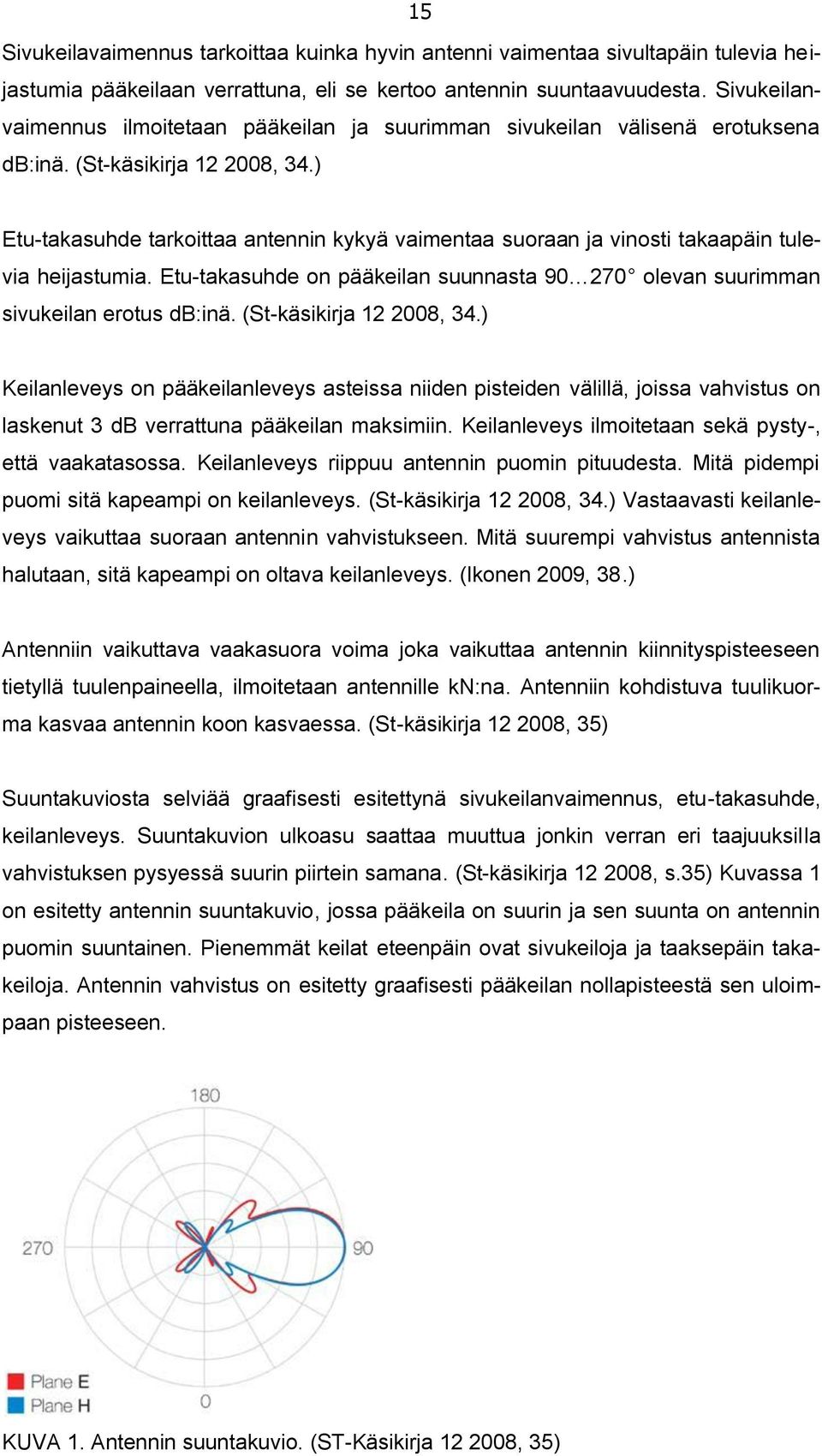 15

Sivukeilavaimennus tarkoittaa kuinka hyvin antenni vaimentaa sivultapäin tulevia heijastumia pääkeilaan verrattuna, eli se kertoo antennin suuntaavuudesta. Sivukeilanvaimennus ilmoitetaan pääkeilan ja suurimman sivukeilan välisenä erotuksena dB:inä. (St-käsikirja 12 2008, 34.)

Etu-takasuhde tarkoittaa antennin kykyä vaimentaa suoraan ja vinosti takaapäin tulevia heijastumia. Etu-takasuhde on pääkeilan suunnasta 90…270° olevan suurimman sivukeilan erotus dB:inä. (St-käsikirja 12 2008, 34.)

Keilanleveys on pääkeilanleveys asteissa niiden pisteiden välillä, joissa vahvistus on laskenut 3 dB verrattuna pääkeilan maksimiin. Keilanleveys ilmoitetaan sekä pysty-, että vaakatasossa. Keilanleveys riippuu antennin puomin pituudesta. Mitä pidempi puomi sitä kapeampi on keilanleveys. (St-käsikirja 12 2008, 34.) Vastaavasti keilanleveys vaikuttaa suoraan antennin vahvistukseen. Mitä suurempi vahvistus antennista halutaan, sitä kapeampi on oltava keilanleveys. (Ikonen 2009, 38.)

Antenniin vaikuttava vaakasuora voima joka vaikuttaa antennin kiinnityspisteeseen tietyllä tuulenpaineella, ilmoitetaan antennille kN:na. Antenniin kohdistuva tuulikuorma kasvaa antennin koon kasvaessa. (St-käsikirja 12 2008, 35)

Suuntakuviosta selviää graafisesti esitettynä sivukeilanvaimennus, etu-takasuhde, keilanleveys. Suuntakuvion ulkoasu saattaa muuttua jonkin verran eri taajuuksilla vahvistuksen pysyessä suurin piirtein samana. (St-käsikirja 12 2008, s.35) Kuvassa 1 on esitetty antennin suuntakuvio, jossa pääkeila on suurin ja sen suunta on antennin puomin suuntainen. Pienemmät keilat eteenpäin ovat sivukeiloja ja taaksepäin takakeiloja. Antennin vahvistus on esitetty graafisesti pääkeilan nollapisteestä sen uloimpaan pisteeseen.

180
270
90
0
Plane E
Plane H

KUVA 1. Antennin suuntakuvio. (ST-Käsikirja 12 2008, 35)